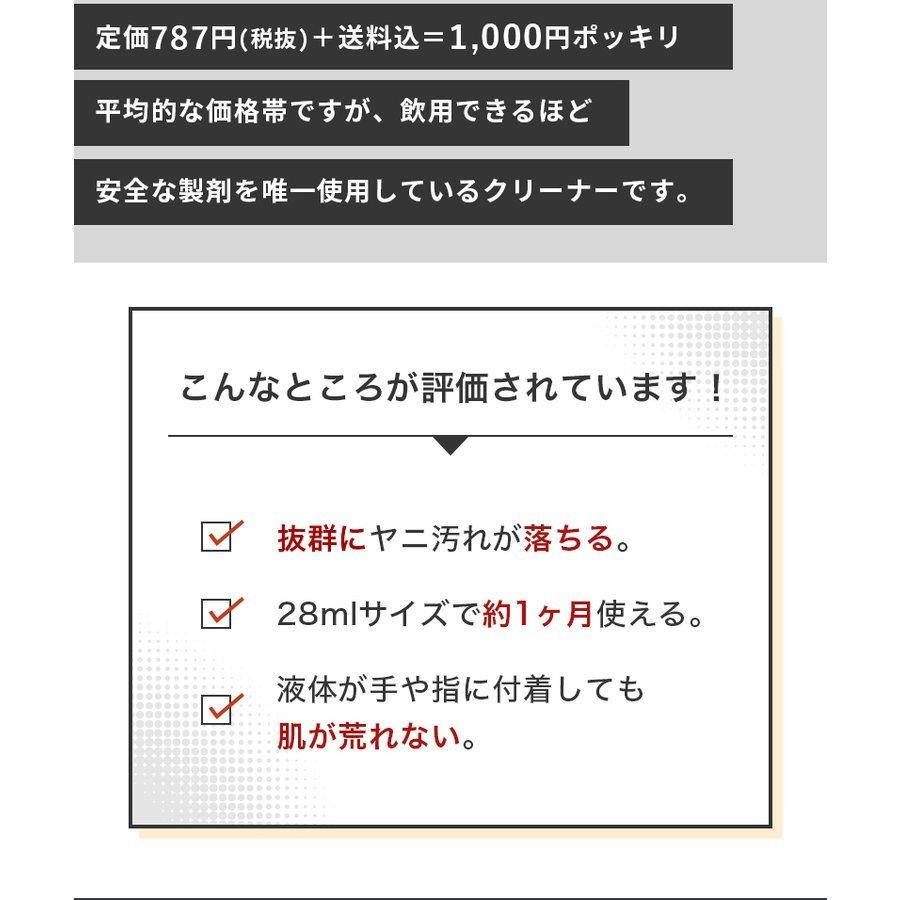 定価787円(税抜)＋送料込＝1,000円ポッキリ

平均的な価格帯ですが、飲用できるほど

安全な製剤を唯一使用しているクリーナーです。

こんなところが評価されています！

抜群にヤニ汚れが落ちる。

28mlサイズで約1ヶ月使える。

液体が手や指に付着しても肌が荒れない。